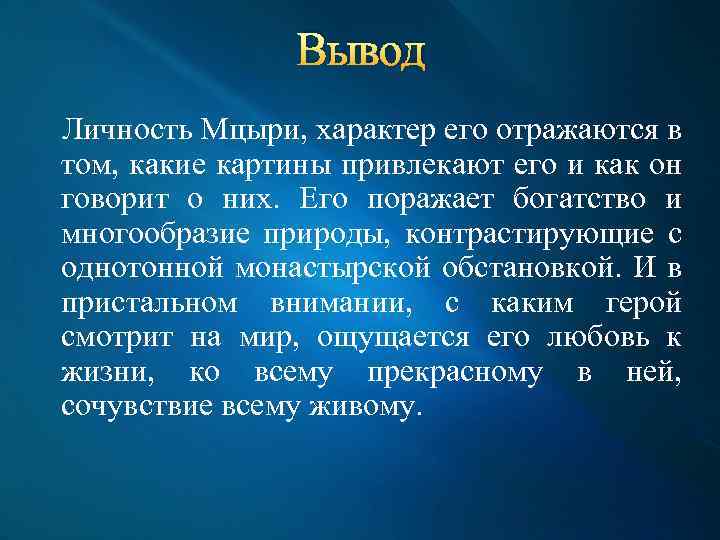 Вывод

Личность Мцыри, характер его отражаются в том, какие картины привлекают его и как он говорит о них. Его поражает богатство и многообразие природы, контрастирующие с однотонной монастырской обстановкой. И в пристальном внимании, с каким герой смотрит на мир, ощущается его любовь к жизни, ко всему прекрасному в ней, сочувствие всему живому.